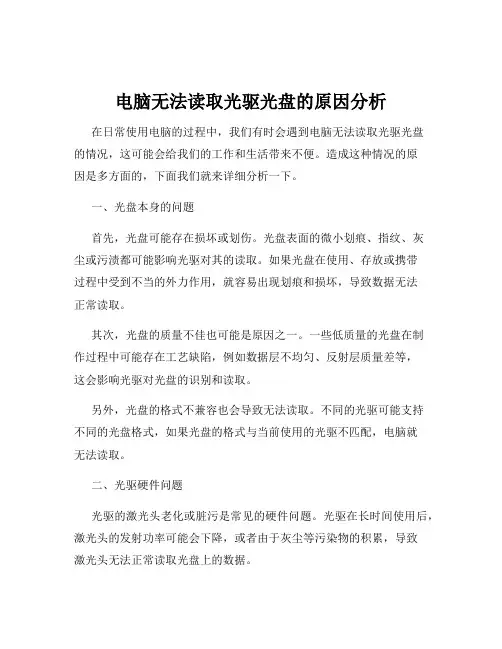 电脑无法读取光驱光盘的原因分析

在日常使用电脑的过程中，我们有时会遇到电脑无法读取光驱光盘的情况，这可能会给我们的工作和生活带来不便。造成这种情况的原因是多方面的，下面我们就来详细分析一下。

一、光盘本身的问题

首先，光盘可能存在损坏或划伤。光盘表面的微小划痕、指纹、灰尘或污渍都可能影响光驱对其的读取。如果光盘在使用、存放或携带过程中受到不当的外力作用，就容易出现划痕和损坏，导致数据无法正常读取。

其次，光盘的质量不佳也可能是原因之一。一些低质量的光盘在制作过程中可能存在工艺缺陷，例如数据层不均匀、反射层质量差等，这会影响光驱对光盘的识别和读取。

另外，光盘的格式不兼容也会导致无法读取。不同的光驱可能支持不同的光盘格式，如果光盘的格式与当前使用的光驱不匹配，电脑就无法读取。

二、光驱硬件问题

光驱的激光头老化或脏污是常见的硬件问题。光驱在长时间使用后，激光头的发射功率可能会下降，或者由于灰尘等污染物的积累，导致激光头无法正常读取光盘上的数据。